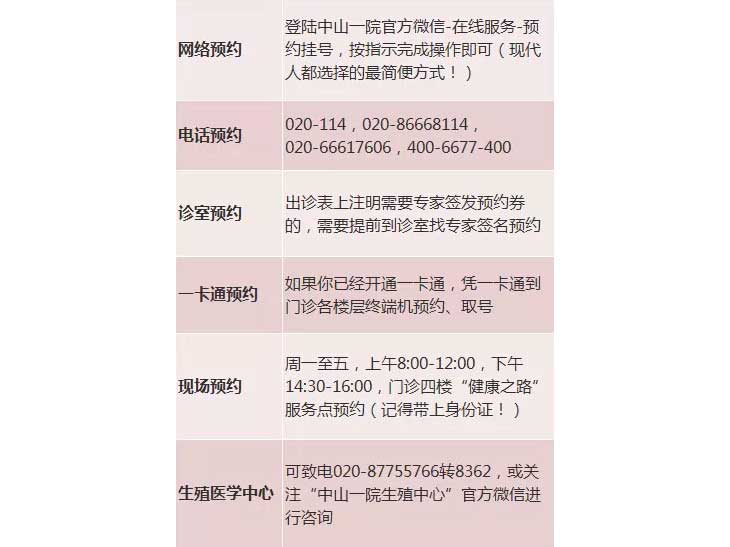 | 网络预约 | 登陆中山一院官方微信-在线服务-预约挂号，按指示完成操作即可（现代人都选择的最简便方式！） |
|---|---|
| 电话预约 | 020-114，020-86668114，020-66617606，400-6677-400 |
| 诊室预约 | 出诊表上注明需要专家签发预约券的，需要提前到诊室找专家签名预约 |
| 一卡通预约 | 如果你已经开通一卡通，凭一卡通到门诊各楼层终端机预约、取号 |
| 现场预约 | 周一至五，上午8:00-12:00，下午14:30-16:00，门诊四楼“健康之路”服务点预约（记得带上身份证！） |
| 生殖医学中心 | 可致电020-87755766转8362，或关注“中山一院生殖中心”官方微信进行咨询 |